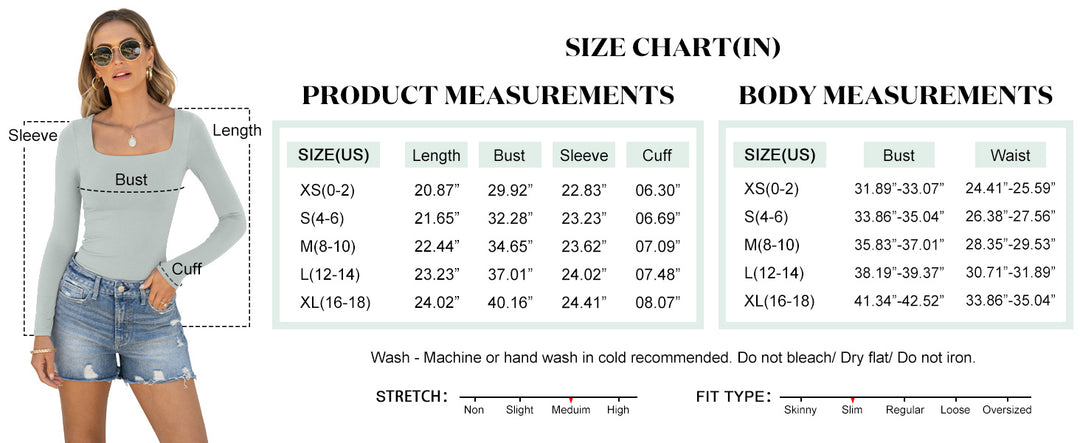 Sleeve
Length
Bust
Cuff

SIZE CHART(IN)

PRODUCT MEASUREMENTS

| SIZE(US) | Length | Bust | Sleeve | Cuff |
|---|---|---|---|---|
| XS(0-2) | 20.87" | 29.92" | 22.83" | 06.30" |
| S(4-6) | 21.65" | 32.28" | 23.23" | 06.69" |
| M(8-10) | 22.44" | 34.65" | 23.62" | 07.09" |
| L(12-14) | 23.23" | 37.01" | 24.02" | 07.48" |
| XL(16-18) | 24.02" | 40.16" | 24.41" | 08.07" |

BODY MEASUREMENTS

| SIZE(US) | Bust | Waist |
|---|---|---|
| XS(0-2) | 31.89"-33.07" | 24.41"-25.59" |
| S(4-6) | 33.86"-35.04" | 26.38"-27.56" |
| M(8-10) | 35.83"-37.01" | 28.35"-29.53" |
| L(12-14) | 38.19"-39.37" | 30.71"-31.89" |
| XL(16-18) | 41.34"-42.52" | 33.86"-35.04" |

Wash - Machine or hand wash in cold recommended. Do not bleach/ Dry flat/ Do not iron.

STRETCH: Non Slight Meduim High

FIT TYPE: Skinny Slim Regular Loose Oversized